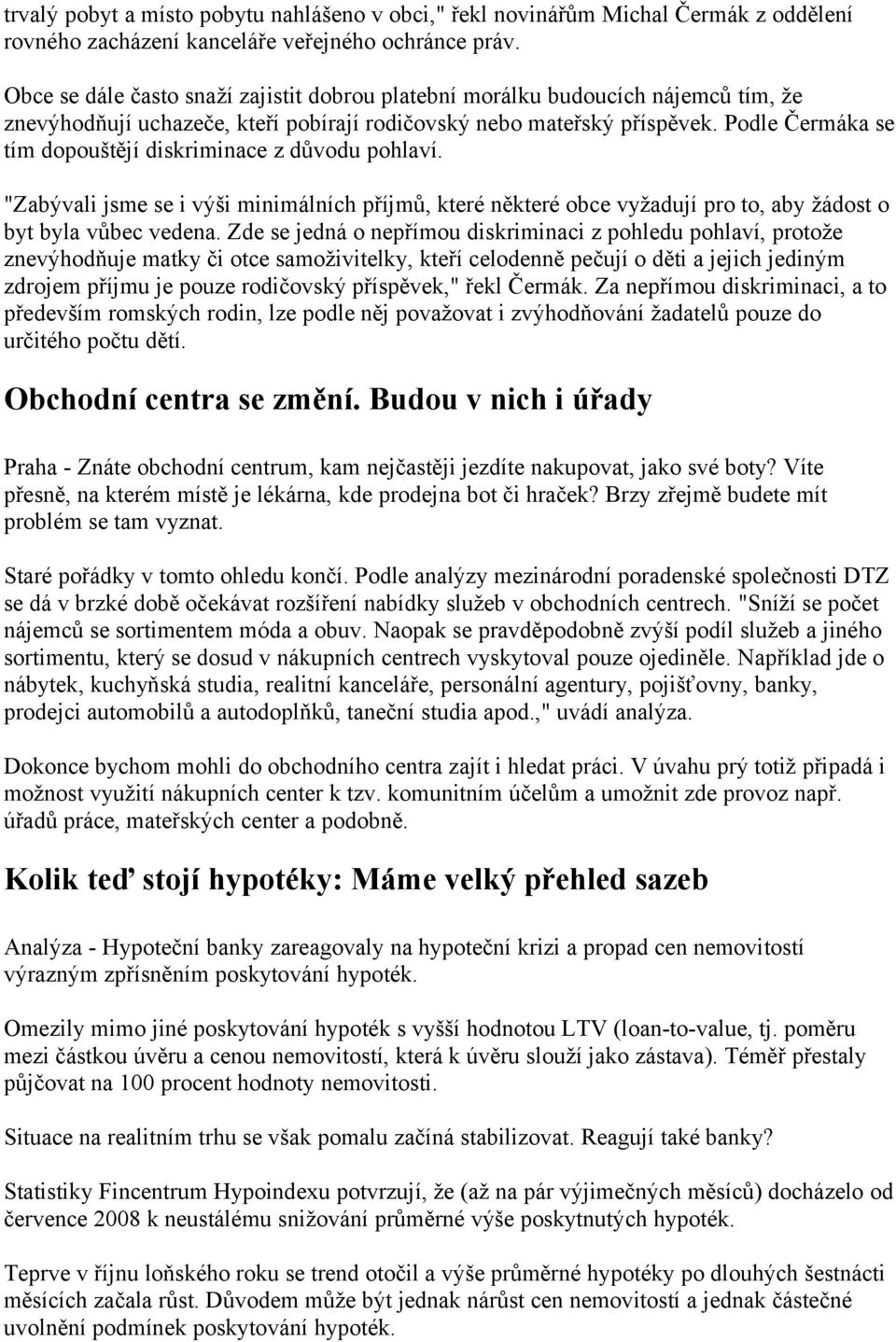 trvalý pobyt a místo pobytu nahlášeno v obci," řekl novinářům Michal Čermák z oddělení rovného zacházení kanceláře veřejného ochránce práv.

Obce se dále často snaží zajistit dobrou platební morálku budoucích nájemců tím, že znevýhodňují uchazeče, kteří pobírají rodičovský nebo mateřský příspěvek. Podle Čermáka se tím dopouštějí diskriminace z důvodu pohlaví.

"Zabývali jsme se i výši minimálních příjmů, které některé obce vyžadují pro to, aby žádost o byt byla vůbec vedena. Zde se jedná o nepřímou diskriminaci z pohledu pohlaví, protože znevýhodňuje matky či otce samoživitelky, kteří celodenně pečují o děti a jejich jediným zdrojem příjmu je pouze rodičovský příspěvek," řekl Čermák. Za nepřímou diskriminaci, a to především romských rodin, lze podle něj považovat i zvýhodňování žadatelů pouze do určitého počtu dětí.

Obchodní centra se změní. Budou v nich i úřady

Praha - Znáte obchodní centrum, kam nejčastěji jezdíte nakupovat, jako své boty? Víte přesně, na kterém místě je lékárna, kde prodejna bot či hraček? Brzy zřejmě budete mít problém se tam vyznat.

Staré pořádky v tomto ohledu končí. Podle analýzy mezinárodní poradenské společnosti DTZ se dá v brzké době očekávat rozšíření nabídky služeb v obchodních centrech. "Sníží se počet nájemců se sortimentem móda a obuv. Naopak se pravděpodobně zvýší podíl služeb a jiného sortimentu, který se dosud v nákupních centrech vyskytoval pouze ojediněle. Například jde o nábytek, kuchyňská studia, realitní kanceláře, personální agentury, pojišťovny, banky, prodejci automobilů a autodoplňků, taneční studia apod.," uvádí analýza.

Dokonce bychom mohli do obchodního centra zajít i hledat práci. V úvahu prý totiž připadá i možnost využití nákupních center k tzv. komunitním účelům a umožnit zde provoz např. úřadů práce, mateřských center a podobně.

Kolik teď stojí hypotéky: Máme velký přehled sazeb

Analýza - Hypoteční banky zareagovaly na hypoteční krizi a propad cen nemovitostí výrazným zpřísněním poskytování hypoték.

Omezily mimo jiné poskytování hypoték s vyšší hodnotou LTV (loan-to-value, tj. poměru mezi částkou úvěru a cenou nemovitostí, která k úvěru slouží jako zástava). Téměř přestaly půjčovat na 100 procent hodnoty nemovitosti.

Situace na realitním trhu se však pomalu začíná stabilizovat. Reagují také banky?

Statistiky Fincentrum Hypoindexu potvrzují, že (až na pár výjimečných měsíců) docházelo od července 2008 k neustálému snižování průměrné výše poskytnutých hypoték.

Teprve v říjnu loňského roku se trend otočil a výše průměrné hypotéky po dlouhých šestnácti měsících začala růst. Důvodem může být jednak nárůst cen nemovitostí a jednak částečné uvolnění podmínek poskytování hypoték.